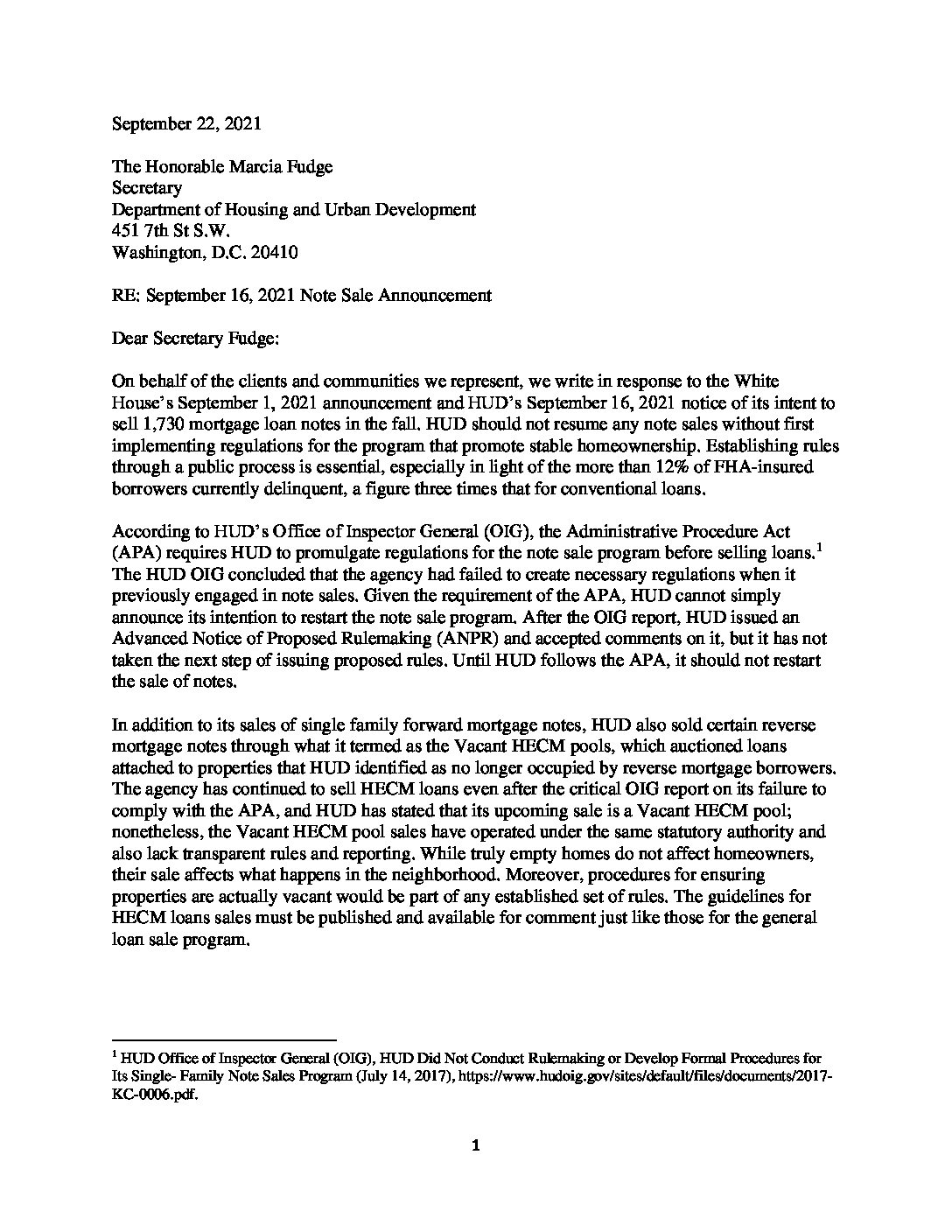 September 22, 2021

The Honorable Marcia Fudge
Secretary
Department of Housing and Urban Development
451 7th St S.W.
Washington, D.C. 20410

RE: September 16, 2021 Note Sale Announcement

Dear Secretary Fudge:

On behalf of the clients and communities we represent, we write in response to the White House's September 1, 2021 announcement and HUD's September 16, 2021 notice of its intent to sell 1,730 mortgage loan notes in the fall. HUD should not resume any note sales without first implementing regulations for the program that promote stable homeownership. Establishing rules through a public process is essential, especially in light of the more than 12% of FHA-insured borrowers currently delinquent, a figure three times that for conventional loans.

According to HUD's Office of Inspector General (OIG), the Administrative Procedure Act (APA) requires HUD to promulgate regulations for the note sale program before selling loans.$^1$ The HUD OIG concluded that the agency had failed to create necessary regulations when it previously engaged in note sales. Given the requirement of the APA, HUD cannot simply announce its intention to restart the note sale program. After the OIG report, HUD issued an Advanced Notice of Proposed Rulemaking (ANPR) and accepted comments on it, but it has not taken the next step of issuing proposed rules. Until HUD follows the APA, it should not restart the sale of notes.

In addition to its sales of single family forward mortgage notes, HUD also sold certain reverse mortgage notes through what it termed as the Vacant HECM pools, which auctioned loans attached to properties that HUD identified as no longer occupied by reverse mortgage borrowers. The agency has continued to sell HECM loans even after the critical OIG report on its failure to comply with the APA, and HUD has stated that its upcoming sale is a Vacant HECM pool; nonetheless, the Vacant HECM pool sales have operated under the same statutory authority and also lack transparent rules and reporting. While truly empty homes do not affect homeowners, their sale affects what happens in the neighborhood. Moreover, procedures for ensuring properties are actually vacant would be part of any established set of rules. The guidelines for HECM loans sales must be published and available for comment just like those for the general loan sale program.

$^1$ HUD Office of Inspector General (OIG), HUD Did Not Conduct Rulemaking or Develop Formal Procedures for Its Single- Family Note Sales Program (July 14, 2017), https://www.hudoig.gov/sites/default/files/documents/2017-KC-0006.pdf.

1